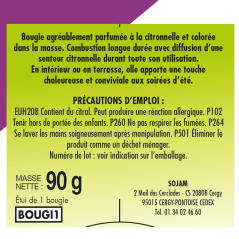 Bougie agréablement parfumée à la citronnelle et colorée dans la masse. Combustion longue durée avec diffusion d'une senteur citronnelle durant toute son utilisation.
En intérieur ou en terrasse, elle apporte une touche chaleureuse et conviviale aux soirées d'été.

PRÉCAUTIONS D'EMPLOI :
EUH208 Contient du citral. Peut produire une réaction allergique. P102 Tenir hors de portée des enfants. P260 Ne pas respirer les fumées. P264 Se laver les mains soigneusement après manipulation. P501 Éliminer le produit comme un déchet ménager.
Numéro de lot : voir indication sur l'emballage.

MASSE NETTE : 90 g
Étui de 1 bougie
BOUGI1

SOJAM
2 Mail des Cerclades - CS 20808 Cergy
95015 CERGY-PONTOISE CEDEX
Tél. 01 34 02 46 60